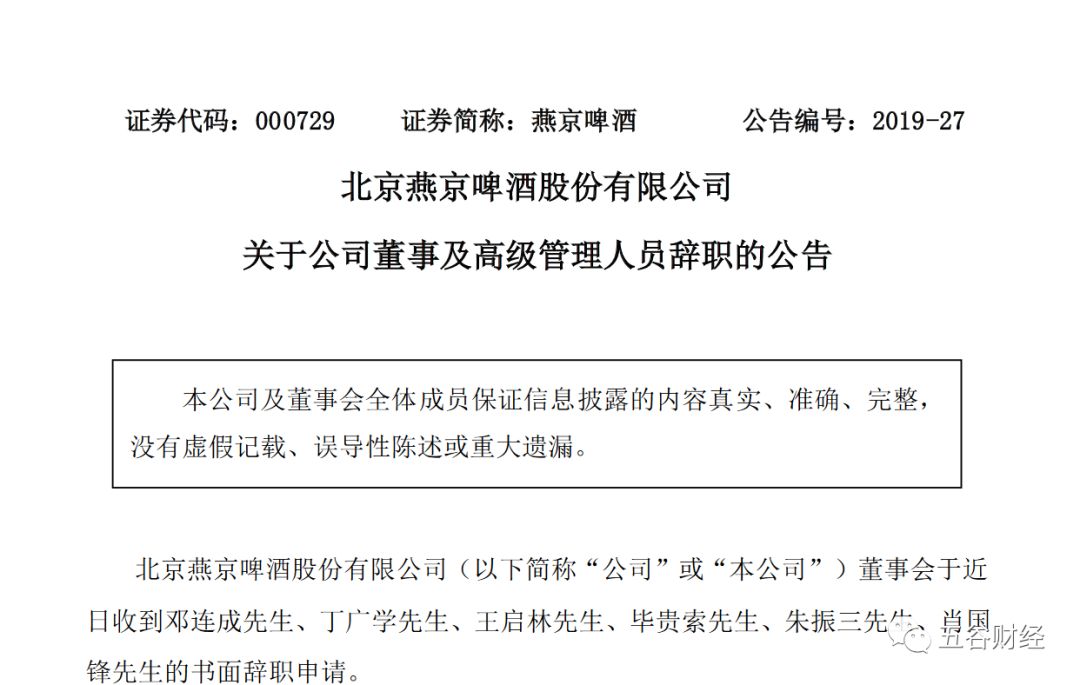 证券代码：000729　　证券简称：燕京啤酒　　公告编号：2019-27

北京燕京啤酒股份有限公司

关于公司董事及高级管理人员辞职的公告

本公司及董事会全体成员保证信息披露的内容真实、准确、完整，没有虚假记载、误导性陈述或重大遗漏。

北京燕京啤酒股份有限公司（以下简称“公司”或“本公司”）董事会于近日收到邓连成先生、丁广学先生、王启林先生、毕贵索先生、朱振三先生、肖国锋先生的书面辞职申请。

五谷财经